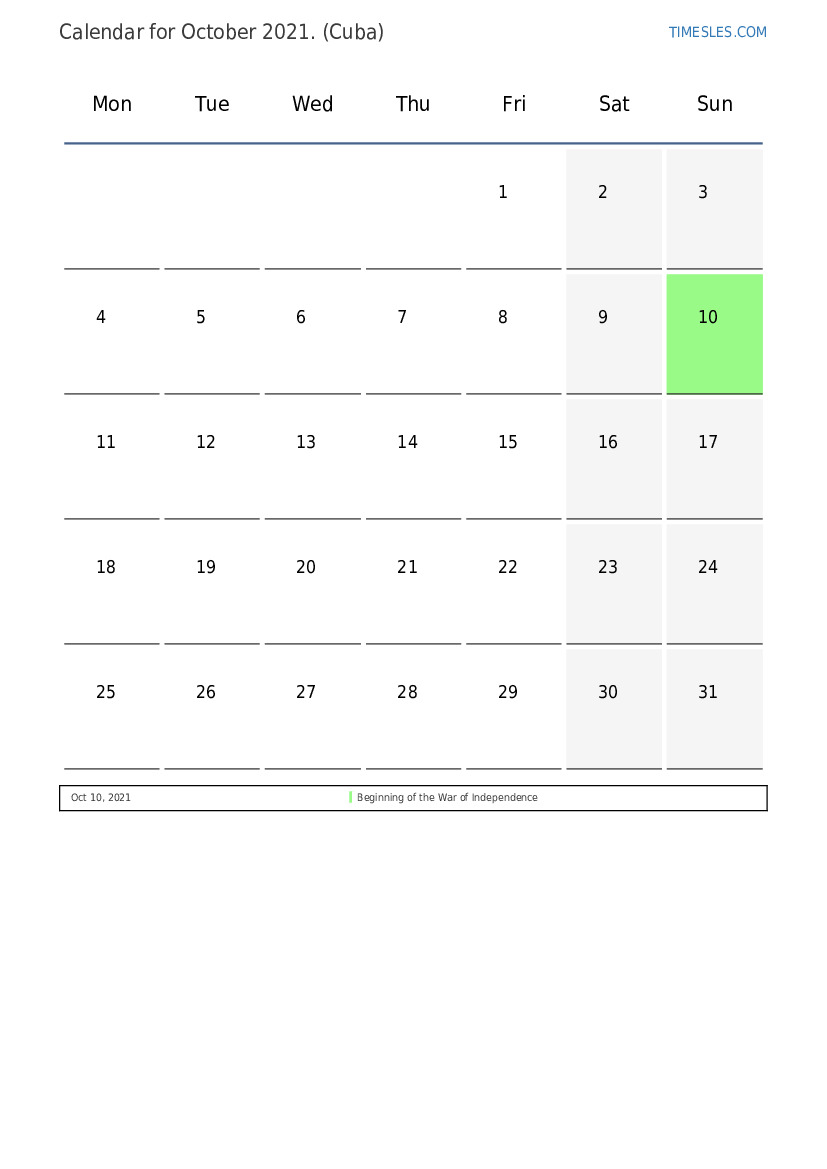 Calendar for October 2021. (Cuba)

TIMESLES.COM

| Mon | Tue | Wed | Thu | Fri | Sat | Sun |
|---|---|---|---|---|---|---|
| | | | | 1 | 2 | 3 |
| 4 | 5 | 6 | 7 | 8 | 9 | 10 |
| 11 | 12 | 13 | 14 | 15 | 16 | 17 |
| 18 | 19 | 20 | 21 | 22 | 23 | 24 |
| 25 | 26 | 27 | 28 | 29 | 30 | 31 |

| Oct 10, 2021 | Beginning of the War of Independence |
|---|---|